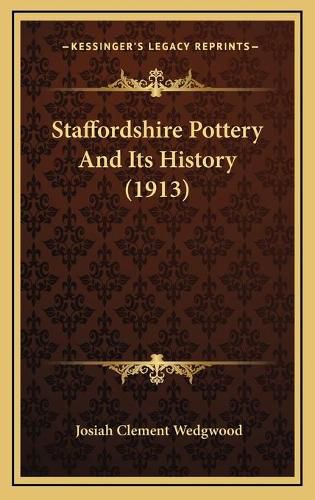 —KESSINGER'S LEGACY REPRINTS—

Staffordshire Pottery And Its History (1913)

Josiah Clement Wedgwood